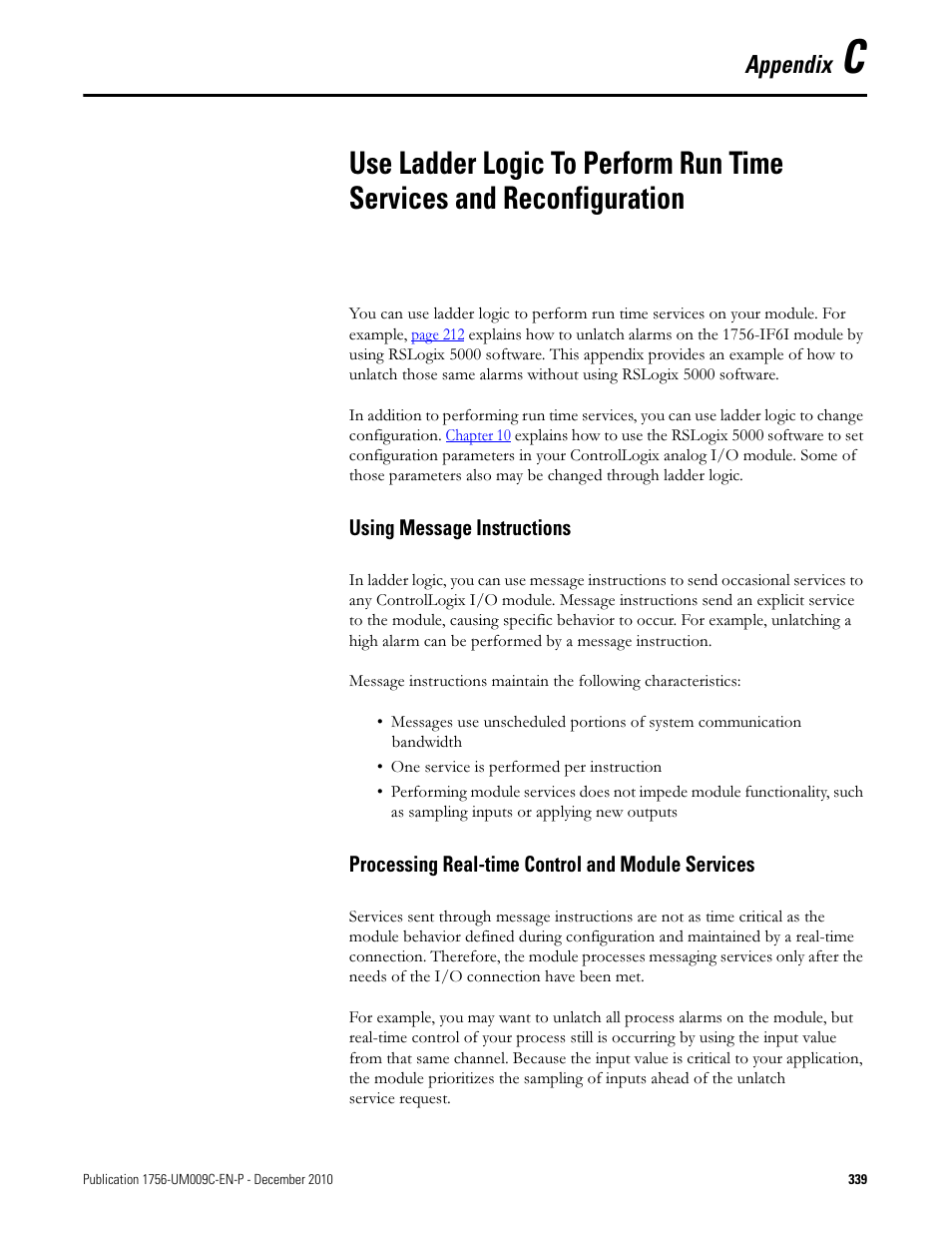 Appendix C

Use Ladder Logic To Perform Run Time Services and Reconfiguration

You can use ladder logic to perform run time services on your module. For example, page 212 explains how to unlatch alarms on the 1756-IF6I module by using RSLogix 5000 software. This appendix provides an example of how to unlatch those same alarms without using RSLogix 5000 software.

In addition to performing run time services, you can use ladder logic to change configuration. Chapter 10 explains how to use the RSLogix 5000 software to set configuration parameters in your ControlLogix analog I/O module. Some of those parameters also may be changed through ladder logic.

Using Message Instructions

In ladder logic, you can use message instructions to send occasional services to any ControlLogix I/O module. Message instructions send an explicit service to the module, causing specific behavior to occur. For example, unlatching a high alarm can be performed by a message instruction.

Message instructions maintain the following characteristics:

• Messages use unscheduled portions of system communication bandwidth
• One service is performed per instruction
• Performing module services does not impede module functionality, such as sampling inputs or applying new outputs

Processing Real-time Control and Module Services

Services sent through message instructions are not as time critical as the module behavior defined during configuration and maintained by a real-time connection. Therefore, the module processes messaging services only after the needs of the I/O connection have been met.

For example, you may want to unlatch all process alarms on the module, but real-time control of your process still is occurring by using the input value from that same channel. Because the input value is critical to your application, the module prioritizes the sampling of inputs ahead of the unlatch service request.

Publication 1756-UM009C-EN-P - December 2010

339